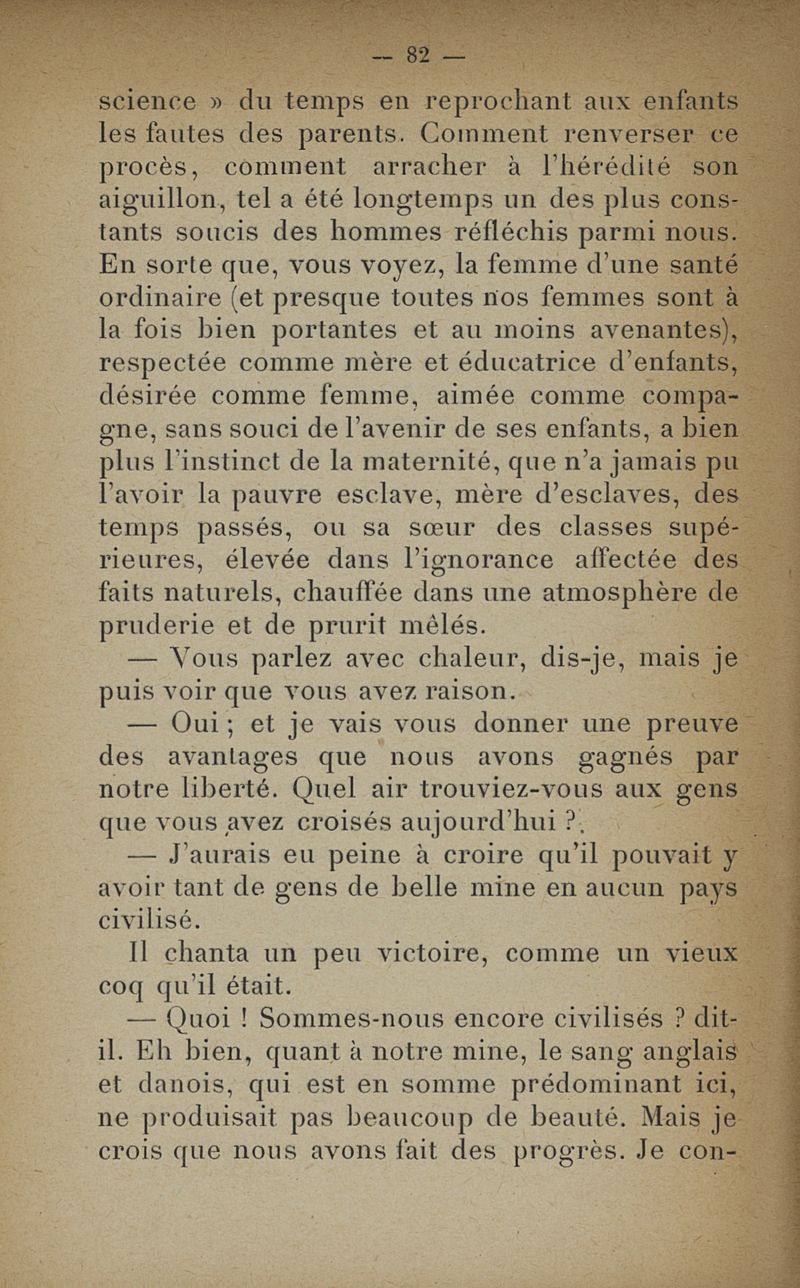 — 82 —

science » du temps en reprochant aux enfants les fautes des parents. Comment renverser ce procès, comment arracher à l'hérédité son aiguillon, tel a été longtemps un des plus constants soucis des hommes réfléchis parmi nous. En sorte que, vous voyez, la femme d'une santé ordinaire (et presque toutes nos femmes sont à la fois bien portantes et au moins avenantes), respectée comme mère et éducatrice d'enfants, désirée comme femme, aimée comme compagne, sans souci de l'avenir de ses enfants, a bien plus l'instinct de la maternité, que n'a jamais pu l'avoir la pauvre esclave, mère d'esclaves, des temps passés, ou sa sœur des classes supérieures, élevée dans l'ignorance affectée des faits naturels, chauffée dans une atmosphère de pruderie et de prurit mêlés.

— Vous parlez avec chaleur, dis-je, mais je puis voir que vous avez raison.

— Oui ; et je vais vous donner une preuve des avantages que nous avons gagnés par notre liberté. Quel air trouviez-vous aux gens que vous avez croisés aujourd'hui ?

— J'aurais eu peine à croire qu'il pouvait y avoir tant de gens de belle mine en aucun pays civilisé.

Il chanta un peu victoire, comme un vieux coq qu'il était.

— Quoi ! Sommes-nous encore civilisés ? dit-il. Eh bien, quant à notre mine, le sang anglais et danois, qui est en somme prédominant ici, ne produisait pas beaucoup de beauté. Mais je crois que nous avons fait des progrès. Je con-